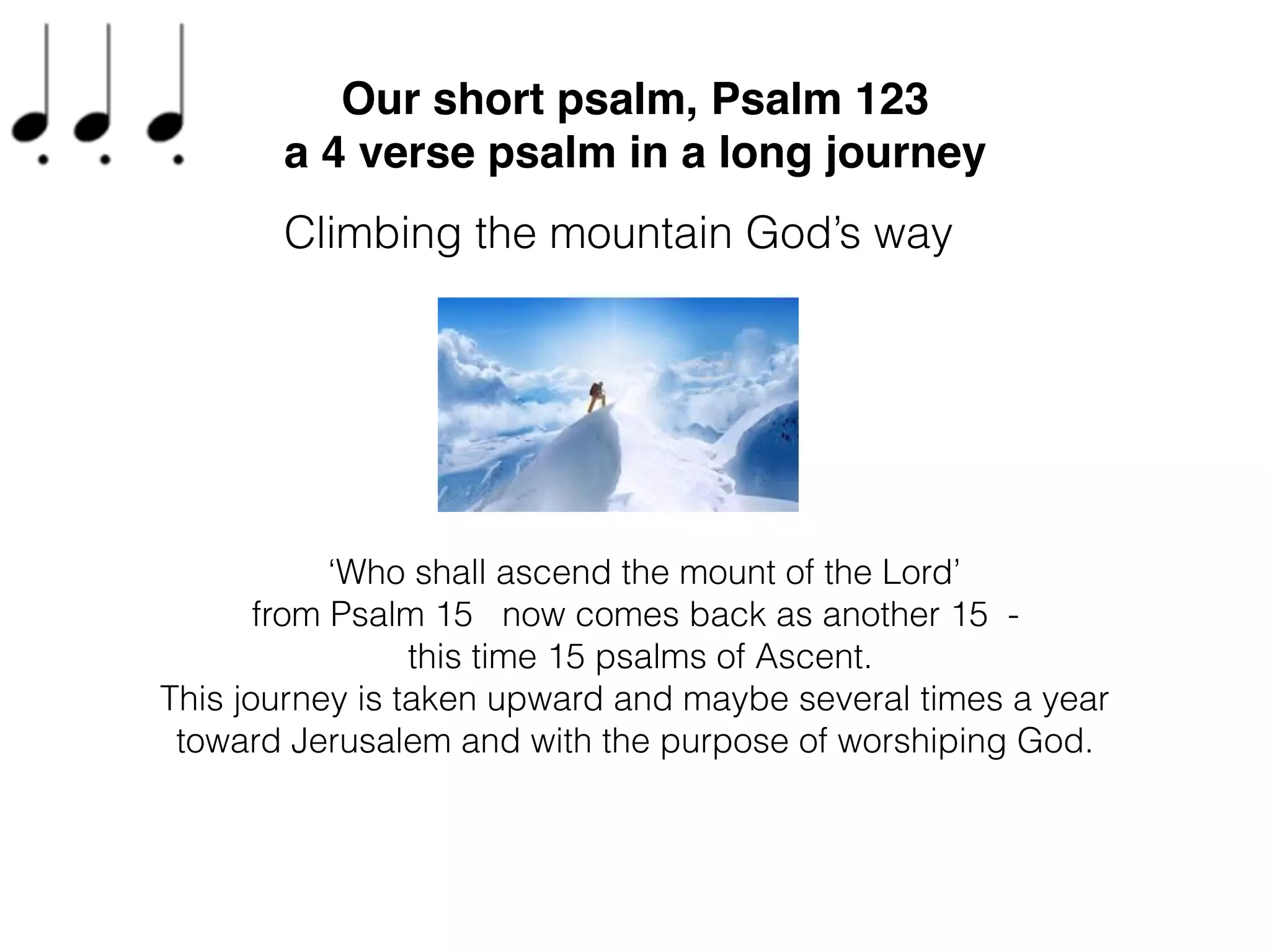 Our short psalm, Psalm 123
a 4 verse psalm in a long journey

Climbing the mountain God's way

'Who shall ascend the mount of the Lord'
from Psalm 15   now comes back as another 15  -
this time 15 psalms of Ascent.
This journey is taken upward and maybe several times a year toward Jerusalem and with the purpose of worshiping God.